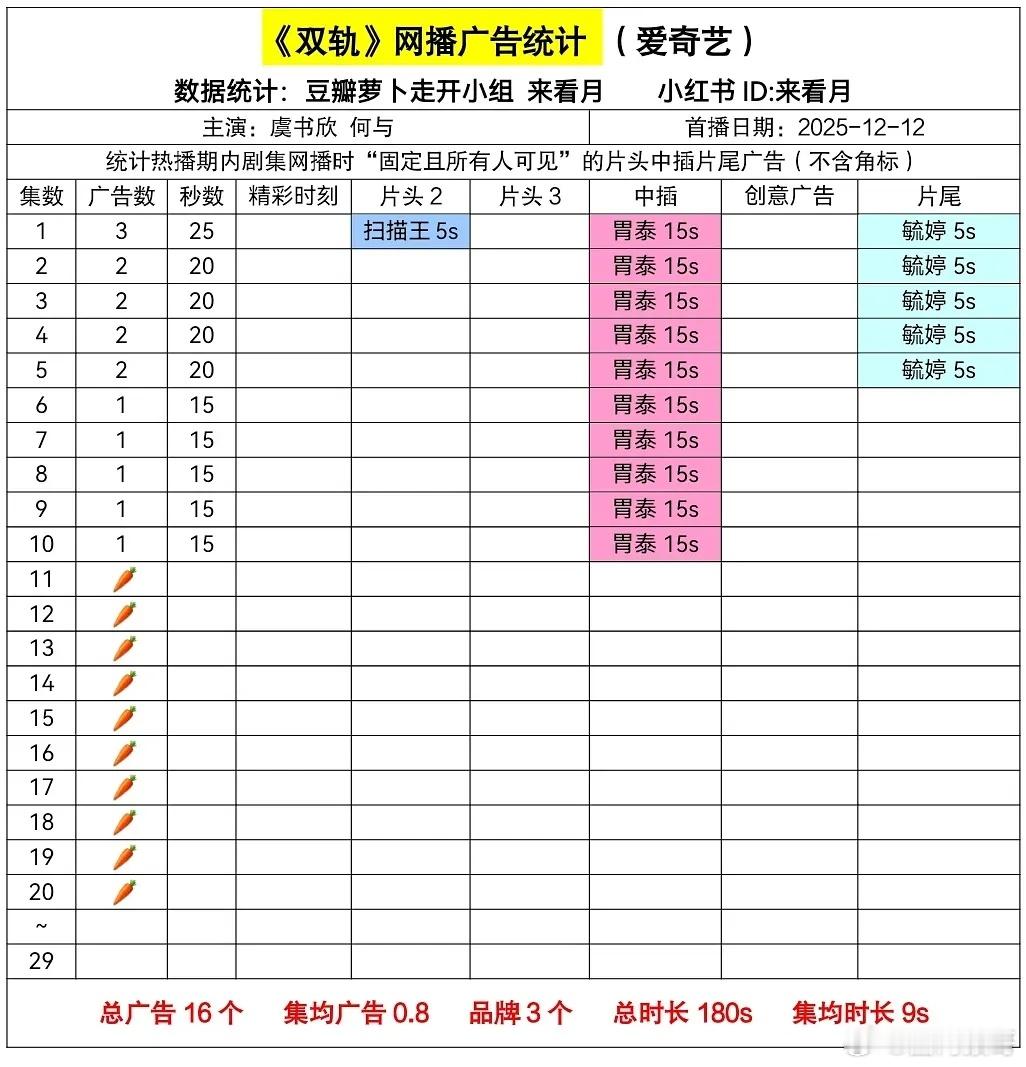 《双轨》网播广告统计 （爱奇艺）

数据统计：豆瓣萝卜走开小组 来看月　　小红书 ID:来看月

主演：虞书欣 何与　　首播日期：2025-12-12

统计热播期内剧集网播时“固定且所有人可见”的片头中插片尾广告（不含角标）

| 集数 | 广告数 | 秒数 | 精彩时刻 | 片头 2 | 片头 3 | 中插 | 创意广告 | 片尾 |
|---|---|---|---|---|---|---|---|---|
| 1 | 3 | 25 | | 扫描王 5s | | 胃泰 15s | | 毓婷 5s |
| 2 | 2 | 20 | | | | 胃泰 15s | | 毓婷 5s |
| 3 | 2 | 20 | | | | 胃泰 15s | | 毓婷 5s |
| 4 | 2 | 20 | | | | 胃泰 15s | | 毓婷 5s |
| 5 | 2 | 20 | | | | 胃泰 15s | | 毓婷 5s |
| 6 | 1 | 15 | | | | 胃泰 15s | | |
| 7 | 1 | 15 | | | | 胃泰 15s | | |
| 8 | 1 | 15 | | | | 胃泰 15s | | |
| 9 | 1 | 15 | | | | 胃泰 15s | | |
| 10 | 1 | 15 | | | | 胃泰 15s | | |
| 11 | 🥕 | | | | | | | |
| 12 | 🥕 | | | | | | | |
| 13 | 🥕 | | | | | | | |
| 14 | 🥕 | | | | | | | |
| 15 | 🥕 | | | | | | | |
| 16 | 🥕 | | | | | | | |
| 17 | 🥕 | | | | | | | |
| 18 | 🥕 | | | | | | | |
| 19 | 🥕 | | | | | | | |
| 20 | 🥕 | | | | | | | |
| ~ | | | | | | | | |
| 29 | | | | | | | | |

总广告 16 个　集均广告 0.8　品牌 3 个　总时长 180s　集均时长 9s